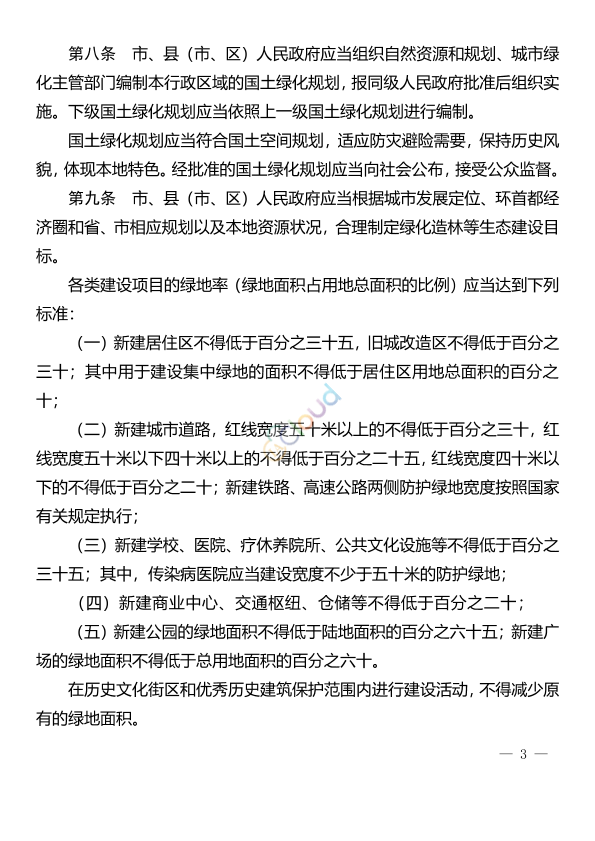 第八条　市、县（市、区）人民政府应当组织自然资源和规划、城市绿化主管部门编制本行政区域的国土绿化规划，报同级人民政府批准后组织实施。下级国土绿化规划应当依照上一级国土绿化规划进行编制。

国土绿化规划应当符合国土空间规划，适应防灾避险需要，保持历史风貌，体现本地特色。经批准的国土绿化规划应当向社会公布，接受公众监督。

第九条　市、县（市、区）人民政府应当根据城市发展定位、环首都经济圈和省、市相应规划以及本地资源状况，合理制定绿化造林等生态建设目标。

各类建设项目的绿地率（绿地面积占用地总面积的比例）应当达到下列标准：

（一）新建居住区不得低于百分之三十五，旧城改造区不得低于百分之三十；其中用于建设集中绿地的面积不得低于居住区用地总面积的百分之十；

（二）新建城市道路，红线宽度五十米以上的不得低于百分之三十，红线宽度五十米以下四十米以上的不得低于百分之二十五，红线宽度四十米以下的不得低于百分之二十；新建铁路、高速公路两侧防护绿地宽度按照国家有关规定执行；

（三）新建学校、医院、疗休养院所、公共文化设施等不得低于百分之三十五；其中，传染病医院应当建设宽度不少于五十米的防护绿地；

（四）新建商业中心、交通枢纽、仓储等不得低于百分之二十；

（五）新建公园的绿地面积不得低于陆地面积的百分之六十五；新建广场的绿地面积不得低于总用地面积的百分之六十。

在历史文化街区和优秀历史建筑保护范围内进行建设活动，不得减少原有的绿地面积。

— 3 —